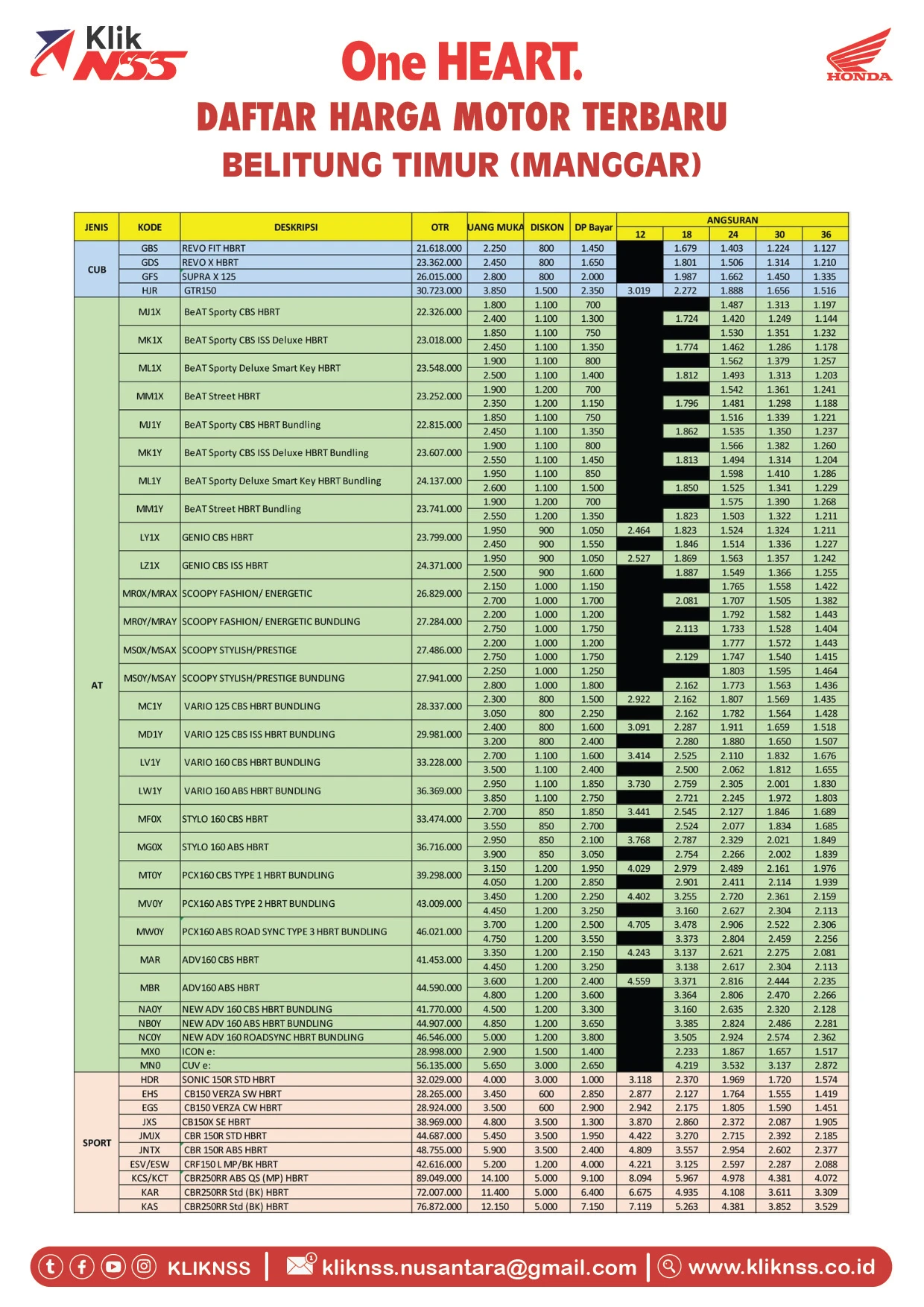 Klik NSS

One HEART.

HONDA

DAFTAR HARGA MOTOR TERBARU

BELITUNG TIMUR (MANGGAR)

| JENIS | KODE | DESKRIPSI | OTR | UANG MUKA | DISKON | DP Bayar | ANGSURAN 12 | 18 | 24 | 30 | 36 |
|---|---|---|---|---|---|---|---|---|---|---|---|
| CUB | GBS | REVO FIT HBRT | 21.618.000 | 2.250 | 800 | 1.450 | | 1.679 | 1.403 | 1.224 | 1.127 |
| | GDS | REVO X HBRT | 23.362.000 | 2.450 | 800 | 1.650 | | 1.801 | 1.506 | 1.314 | 1.210 |
| | GFS | SUPRA X 125 | 26.015.000 | 2.800 | 800 | 2.000 | | 1.987 | 1.662 | 1.450 | 1.335 |
| | HJR | GTR150 | 30.723.000 | 3.850 | 1.500 | 2.350 | 3.019 | 2.272 | 1.888 | 1.656 | 1.516 |
| AT | MJ1X | BeAT Sporty CBS HBRT | 22.326.000 | 1.800 | 1.100 | 700 | | | 1.487 | 1.313 | 1.197 |
| | | | | 2.400 | 1.100 | 1.300 | | 1.724 | 1.420 | 1.249 | 1.144 |
| | MK1X | BeAT Sporty CBS ISS Deluxe HBRT | 23.018.000 | 1.850 | 1.100 | 750 | | | 1.530 | 1.351 | 1.232 |
| | | | | 2.450 | 1.100 | 1.350 | | 1.774 | 1.462 | 1.286 | 1.178 |
| | ML1X | BeAT Sporty Deluxe Smart Key HBRT | 23.548.000 | 1.900 | 1.100 | 800 | | | 1.562 | 1.379 | 1.257 |
| | | | | 2.500 | 1.100 | 1.400 | | 1.812 | 1.493 | 1.313 | 1.203 |
| | MM1X | BeAT Street HBRT | 23.252.000 | 1.900 | 1.200 | 700 | | | 1.542 | 1.361 | 1.241 |
| | | | | 2.350 | 1.200 | 1.150 | | 1.796 | 1.481 | 1.298 | 1.188 |
| | MJ1Y | BeAT Sporty CBS HBRT Bundling | 22.815.000 | 1.850 | 1.100 | 750 | | | 1.516 | 1.339 | 1.221 |
| | | | | 2.450 | 1.100 | 1.350 | | 1.862 | 1.535 | 1.350 | 1.237 |
| | MK1Y | BeAT Sporty CBS ISS Deluxe HBRT Bundling | 23.607.000 | 1.900 | 1.100 | 800 | | | 1.566 | 1.382 | 1.260 |
| | | | | 2.550 | 1.100 | 1.450 | | 1.813 | 1.494 | 1.314 | 1.204 |
| | ML1Y | BeAT Sporty Deluxe Smart Key HBRT Bundling | 24.137.000 | 1.950 | 1.100 | 850 | | | 1.598 | 1.410 | 1.286 |
| | | | | 2.600 | 1.100 | 1.500 | | 1.850 | 1.525 | 1.341 | 1.229 |
| | MM1Y | BeAT Street HBRT Bundling | 23.741.000 | 1.900 | 1.200 | 700 | | | 1.575 | 1.390 | 1.268 |
| | | | | 2.550 | 1.200 | 1.350 | | 1.823 | 1.503 | 1.322 | 1.211 |
| | LY1X | GENIO CBS HBRT | 23.799.000 | 1.950 | 900 | 1.050 | 2.464 | 1.823 | 1.524 | 1.324 | 1.211 |
| | | | | 2.450 | 900 | 1.550 | | 1.846 | 1.514 | 1.336 | 1.227 |
| | LZ1X | GENIO CBS ISS HBRT | 24.371.000 | 1.950 | 900 | 1.050 | 2.527 | 1.869 | 1.563 | 1.357 | 1.242 |
| | | | | 2.500 | 900 | 1.600 | | 1.887 | 1.549 | 1.366 | 1.255 |
| | MR0X/MRAX | SCOOPY FASHION/ ENERGETIC | 26.829.000 | 2.150 | 1.000 | 1.150 | | | 1.765 | 1.558 | 1.422 |
| | | | | 2.700 | 1.000 | 1.700 | | 2.081 | 1.707 | 1.505 | 1.382 |
| | MR0Y/MRAY | SCOOPY FASHION/ ENERGETIC BUNDLING | 27.284.000 | 2.200 | 1.000 | 1.200 | | | 1.792 | 1.582 | 1.443 |
| | | | | 2.750 | 1.000 | 1.750 | | 2.113 | 1.733 | 1.528 | 1.404 |
| | MS0X/MSAX | SCOOPY STYLISH/PRESTIGE | 27.486.000 | 2.200 | 1.000 | 1.200 | | | 1.777 | 1.572 | 1.443 |
| | | | | 2.750 | 1.000 | 1.750 | | 2.129 | 1.747 | 1.540 | 1.415 |
| | MS0Y/MSAY | SCOOPY STYLISH/PRESTIGE BUNDLING | 27.941.000 | 2.250 | 1.000 | 1.250 | | | 1.803 | 1.595 | 1.464 |
| | | | | 2.800 | 1.000 | 1.800 | | 2.162 | 1.773 | 1.563 | 1.436 |
| | MC1Y | VARIO 125 CBS HBRT BUNDLING | 28.337.000 | 2.300 | 800 | 1.500 | 2.922 | 2.162 | 1.807 | 1.569 | 1.435 |
| | | | | 3.050 | 800 | 2.250 | | 2.162 | 1.782 | 1.564 | 1.428 |
| | MD1Y | VARIO 125 CBS ISS HBRT BUNDLING | 29.981.000 | 2.400 | 800 | 1.600 | 3.091 | 2.287 | 1.911 | 1.659 | 1.518 |
| | | | | 3.200 | 800 | 2.400 | | 2.280 | 1.880 | 1.650 | 1.507 |
| | LV1Y | VARIO 160 CBS HBRT BUNDLING | 33.228.000 | 2.700 | 1.100 | 1.600 | 3.414 | 2.525 | 2.110 | 1.832 | 1.676 |
| | | | | 3.500 | 1.100 | 2.400 | | 2.500 | 2.062 | 1.812 | 1.655 |
| | LW1Y | VARIO 160 ABS HBRT BUNDLING | 36.369.000 | 2.950 | 1.100 | 1.850 | 3.730 | 2.759 | 2.305 | 2.001 | 1.830 |
| | | | | 3.850 | 1.100 | 2.750 | | 2.721 | 2.245 | 1.972 | 1.803 |
| | MF0X | STYLO 160 CBS HBRT | 33.474.000 | 2.700 | 850 | 1.850 | 3.441 | 2.545 | 2.127 | 1.846 | 1.689 |
| | | | | 3.550 | 850 | 2.700 | | 2.524 | 2.077 | 1.834 | 1.685 |
| | MG0X | STYLO 160 ABS HBRT | 36.716.000 | 2.950 | 850 | 2.100 | 3.768 | 2.787 | 2.329 | 2.021 | 1.849 |
| | | | | 3.900 | 850 | 3.050 | | 2.754 | 2.266 | 2.002 | 1.839 |
| | MT0Y | PCX160 CBS TYPE 1 HBRT BUNDLING | 39.298.000 | 3.150 | 1.200 | 1.950 | 4.029 | 2.979 | 2.489 | 2.161 | 1.976 |
| | | | | 4.050 | 1.200 | 2.850 | | 2.901 | 2.411 | 2.114 | 1.939 |
| | MV0Y | PCX160 ABS TYPE 2 HBRT BUNDLING | 43.009.000 | 3.450 | 1.200 | 2.250 | 4.402 | 3.255 | 2.720 | 2.361 | 2.159 |
| | | | | 4.450 | 1.200 | 3.250 | | 3.160 | 2.627 | 2.304 | 2.113 |
| | MW0Y | PCX160 ABS ROAD SYNC TYPE 3 HBRT BUNDLING | 46.021.000 | 3.700 | 1.200 | 2.500 | 4.705 | 3.478 | 2.906 | 2.522 | 2.306 |
| | | | | 4.750 | 1.200 | 3.550 | | 3.373 | 2.804 | 2.459 | 2.256 |
| | MAR | ADV160 CBS HBRT | 41.453.000 | 3.350 | 1.200 | 2.150 | 4.243 | 3.137 | 2.621 | 2.275 | 2.081 |
| | | | | 4.450 | 1.200 | 3.250 | | 3.138 | 2.617 | 2.304 | 2.113 |
| | MBR | ADV160 ABS HBRT | 44.590.000 | 3.600 | 1.200 | 2.400 | 4.559 | 3.371 | 2.816 | 2.444 | 2.235 |
| | | | | 4.800 | 1.200 | 3.600 | | 3.364 | 2.806 | 2.470 | 2.266 |
| | NA0Y | NEW ADV 160 CBS HBRT BUNDLING | 41.770.000 | 4.500 | 1.200 | 3.300 | | 3.160 | 2.635 | 2.320 | 2.128 |
| | NB0Y | NEW ADV 160 ABS HBRT BUNDLING | 44.907.000 | 4.850 | 1.200 | 3.650 | | 3.385 | 2.824 | 2.486 | 2.281 |
| | NC0Y | NEW ADV 160 ROADSYNC HBRT BUNDLING | 46.546.000 | 5.000 | 1.200 | 3.800 | | 3.505 | 2.924 | 2.574 | 2.362 |
| | MX0 | ICON e: | 28.998.000 | 2.900 | 1.500 | 1.400 | | 2.233 | 1.867 | 1.657 | 1.517 |
| | MN0 | CUV e: | 56.135.000 | 5.650 | 3.000 | 2.650 | | 4.219 | 3.532 | 3.137 | 2.872 |
| SPORT | HDR | SONIC 150R STD HBRT | 32.029.000 | 4.000 | 3.000 | 1.000 | 3.118 | 2.370 | 1.969 | 1.720 | 1.574 |
| | EHS | CB150 VERZA SW HBRT | 28.265.000 | 3.450 | 600 | 2.850 | 2.877 | 2.127 | 1.764 | 1.555 | 1.419 |
| | EGS | CB150 VERZA CW HBRT | 28.924.000 | 3.500 | 600 | 2.900 | 2.942 | 2.175 | 1.805 | 1.590 | 1.451 |
| | JXS | CB150X SE HBRT | 38.969.000 | 4.800 | 3.500 | 1.300 | 3.870 | 2.860 | 2.372 | 2.087 | 1.905 |
| | JMJX | CBR 150R STD HBRT | 44.687.000 | 5.450 | 3.500 | 1.950 | 4.422 | 3.270 | 2.715 | 2.392 | 2.185 |
| | JNTX | CBR 150R ABS HBRT | 48.755.000 | 5.900 | 3.500 | 2.400 | 4.809 | 3.557 | 2.954 | 2.602 | 2.377 |
| | ESV/ESW | CRF150 L MP/BK HBRT | 42.616.000 | 5.200 | 1.200 | 4.000 | 4.221 | 3.125 | 2.597 | 2.287 | 2.088 |
| | KCS/KCT | CBR250RR ABS QS (MP) HBRT | 89.049.000 | 14.100 | 5.000 | 9.100 | 8.094 | 5.967 | 4.978 | 4.381 | 4.072 |
| | KAR | CBR250RR Std (BK) HBRT | 72.007.000 | 11.400 | 5.000 | 6.400 | 6.675 | 4.935 | 4.108 | 3.611 | 3.309 |
| | KAS | CBR250RR Std (BK) HBRT | 76.872.000 | 12.150 | 5.000 | 7.150 | 7.119 | 5.263 | 4.381 | 3.852 | 3.529 |

KLIKNSS | kliknss.nusantara@gmail.com | www.kliknss.co.id